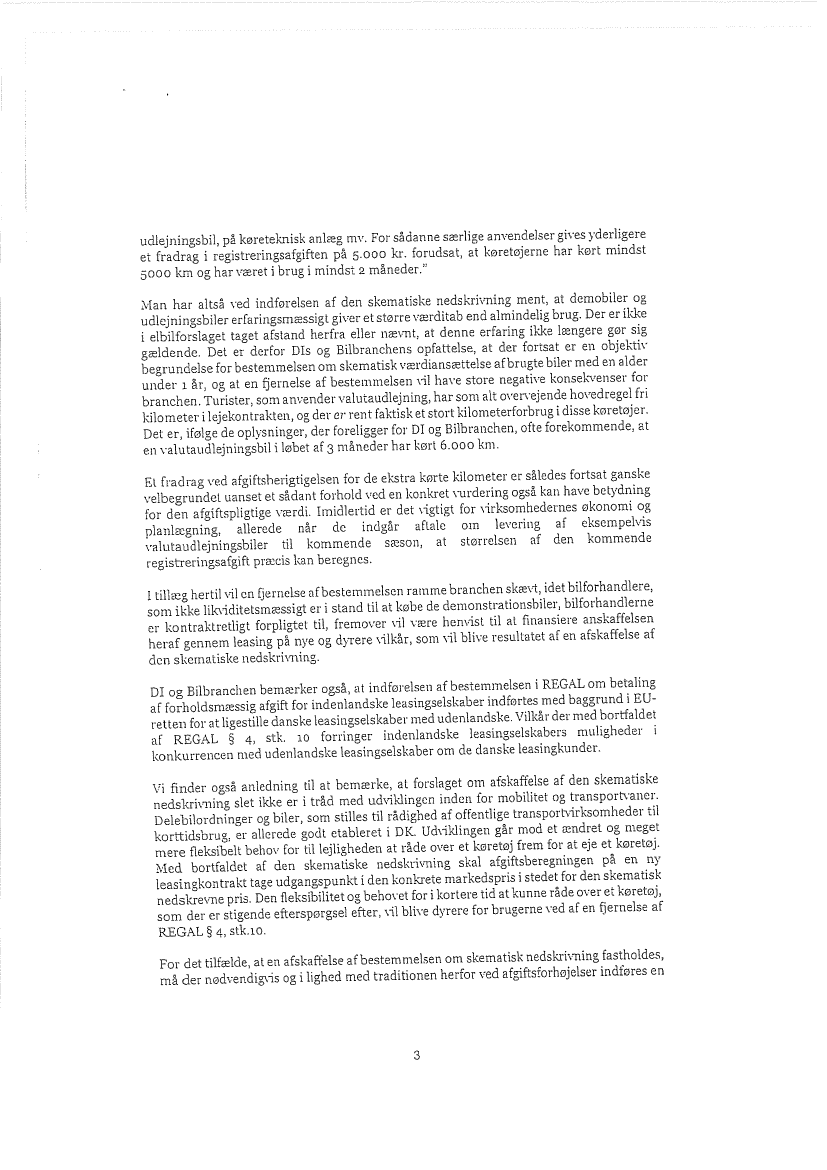 udlejningsbil, på køreteknisk anlæg mv. For sådanne særlige anvendelser gives yderligere et fradrag i registreringsafgiften på 5.000 kr. forudsat, at køretøjerne har kørt mindst 5000 km og har været i brug i mindst 2 måneder."

Man har altså ved indførelsen af den skematiske nedskrivning ment, at demobiler og udlejningsbiler erfaringsmæssigt giver et større værditab end almindelig brug. Der er ikke i elbilforslaget taget afstand herfra eller nævnt, at denne erfaring ikke længere gør sig gældende. Det er derfor DIs og Bilbranchens opfattelse, at der fortsat er en objektiv begrundelse for bestemmelsen om skematisk værdiansættelse af brugte biler med en alder under 1 år, og at en fjernelse af bestemmelsen vil have store negative konsekvenser for branchen. Turister, som anvender valutaudlejning, har som alt overvejende hovedregel fri kilometer i lejekontrakten, og der er rent faktisk et stort kilometerforbrug i disse køretøjer. Det er, ifølge de oplysninger, der foreligger for DI og Bilbranchen, ofte forekommende, at en valutaudlejningsbil i løbet af 3 måneder har kørt 6.000 km.

Et fradrag ved afgiftsberigtigelsen for de ekstra kørte kilometer er således fortsat ganske velbegrundet uanset et sådant forhold ved en konkret vurdering også kan have betydning for den afgiftspligtige værdi. Imidlertid er det vigtigt for virksomhedernes økonomi og planlægning, allerede når de indgår aftale om levering af eksempelvis valutaudlejningsbiler til kommende sæson, at størrelsen af den kommende registreringsafgift præcis kan beregnes.

I tillæg hertil vil en fjernelse af bestemmelsen ramme branchen skævt, idet bilforhandlere, som ikke likviditetsmæssigt er i stand til at købe de demonstrationsbiler, bilforhandlerne er kontraktretligt forpligtet til, fremover vil være henvist til at finansiere anskaffelsen heraf gennem leasing på nye og dyrere vilkår, som vil blive resultatet af en afskaffelse af den skematiske nedskrivning.

DI og Bilbranchen bemærker også, at indførelsen af bestemmelsen i REGAL om betaling af forholdsmæssig afgift for indenlandske leasingselskaber indførtes med baggrund i EU-retten for at ligestille danske leasingselskaber med udenlandske. Vilkår der med bortfaldet af REGAL § 4, stk. 10 forringer indenlandske leasingselskabers muligheder i konkurrencen med udenlandske leasingselskaber om de danske leasingkunder.

Vi finder også anledning til at bemærke, at forslaget om afskaffelse af den skematiske nedskrivning slet ikke er i tråd med udviklingen inden for mobilitet og transportvaner. Delebilordninger og biler, som stilles til rådighed af offentlige transportvirksomheder til korttidsbrug, er allerede godt etableret i DK. Udviklingen går mod et ændret og meget mere fleksibelt behov for til lejligheden at råde over et køretøj frem for at eje et køretøj. Med bortfaldet af den skematiske nedskrivning skal afgiftsberegningen på en ny leasingkontrakt tage udgangspunkt i den konkrete markedspris i stedet for den skematisk nedskrevne pris. Den fleksibilitet og behovet for i kortere tid at kunne råde over et køretøj, som der er stigende efterspørgsel efter, vil blive dyrere for brugerne ved af en fjernelse af REGAL § 4, stk.10.

For det tilfælde, at en afskaffelse af bestemmelsen om skematisk nedskrivning fastholdes, må der nødvendigvis og i lighed med traditionen herfor ved afgiftsforhøjelser indføres en

3